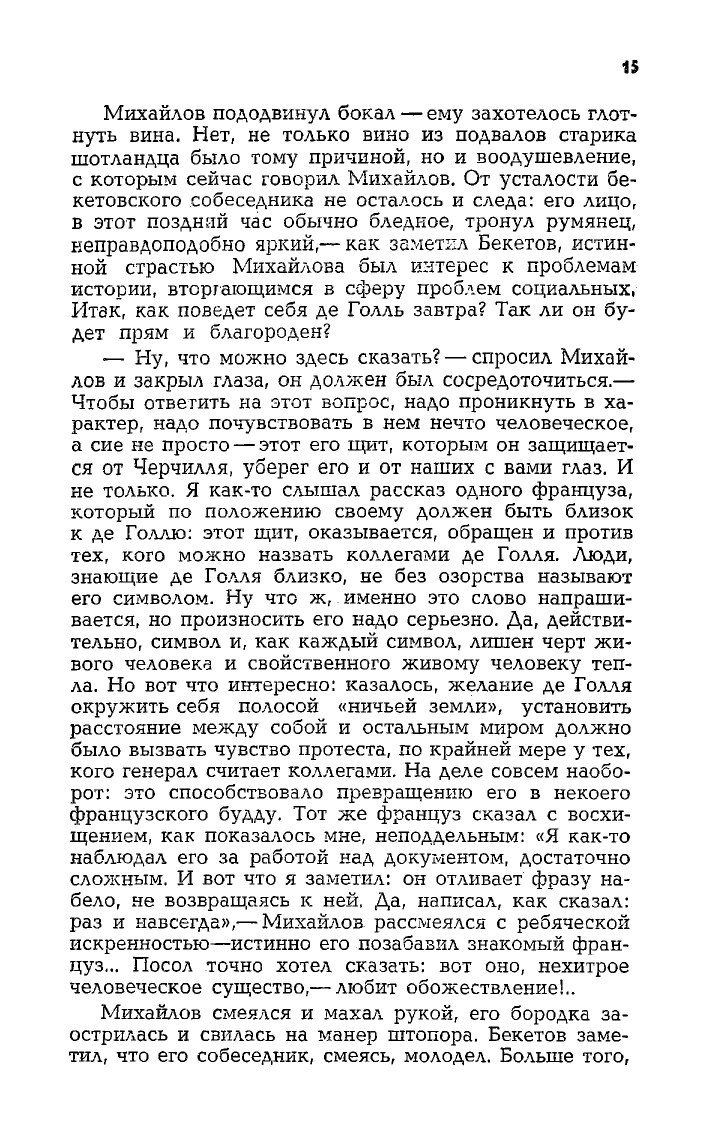 15

Михайлов пододвинул бокал — ему захотелось глотнуть вина. Нет, не только вино из подвалов старика шотландца было тому причиной, но и воодушевление, с которым сейчас говорил Михайлов. От усталости бекетовского собеседника не осталось и следа: его лицо, в этот поздний час обычно бледное, тронул румянец, неправдоподобно яркий,— как заметил Бекетов, истинной страстью Михайлова был интерес к проблемам истории, вторгающимся в сферу проблем социальных. Итак, как поведет себя де Голль завтра? Так ли он будет прям и благороден?

— Ну, что можно здесь сказать? — спросил Михайлов и закрыл глаза, он должен был сосредоточиться.— Чтобы ответить на этот вопрос, надо проникнуть в характер, надо почувствовать в нем нечто человеческое, а сие не просто — этот его щит, которым он защищается от Черчилля, уберег его и от наших с вами глаз. И не только. Я как-то слышал рассказ одного француза, который по положению своему должен быть близок к де Голлю: этот щит, оказывается, обращен и против тех, кого можно назвать коллегами де Голля. Люди, знающие де Голля близко, не без озорства называют его символом. Ну что ж, именно это слово напрашивается, но произносить его надо серьезно. Да, действительно, символ и, как каждый символ, лишен черт живого человека и свойственного живому человеку тепла. Но вот что интересно: казалось, желание де Голля окружить себя полосой «ничьей земли», установить расстояние между собой и остальным миром должно было вызвать чувство протеста, по крайней мере у тех, кого генерал считает коллегами. На деле совсем наоборот: это способствовало превращению его в некоего французского будду. Тот же француз сказал с восхищением, как показалось мне, неподдельным: «Я как-то наблюдал его за работой над документом, достаточно сложным. И вот что я заметил: он отливает фразу набело, не возвращаясь к ней. Да, написал, как сказал: раз и навсегда»,— Михайлов рассмеялся с ребяческой искренностью—истинно его позабавил знакомый француз... Посол точно хотел сказать: вот оно, нехитрое человеческое существо,— любит обожествление!..

Михайлов смеялся и махал рукой, его бородка заострилась и свилась на манер штопора. Бекетов заметил, что его собеседник, смеясь, молодел. Больше того,